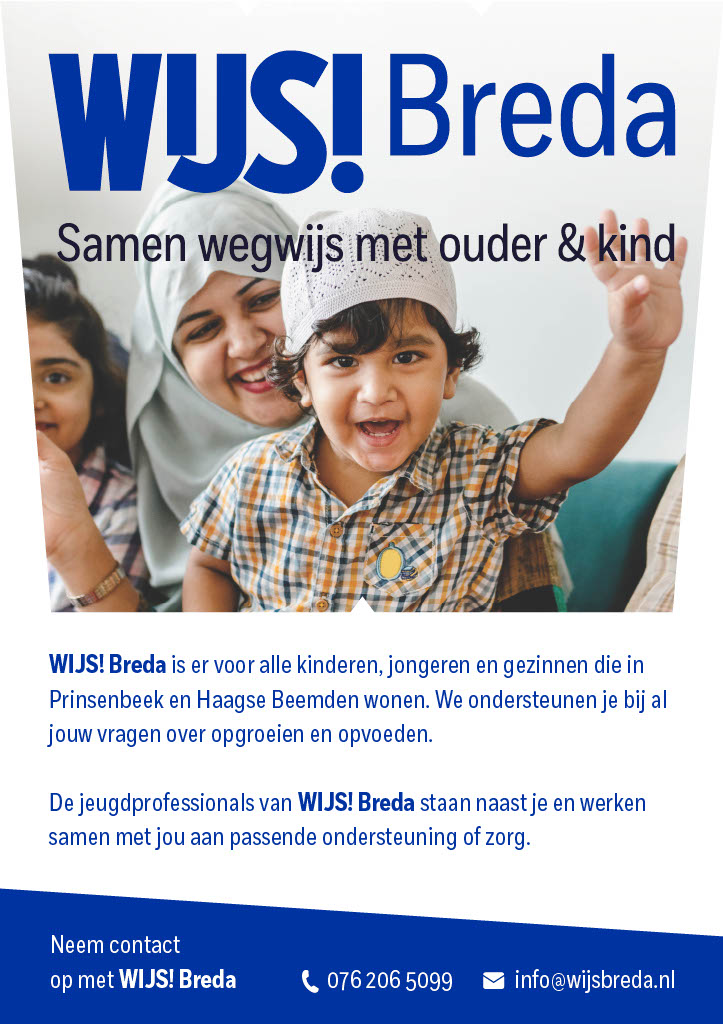 WIJS! Breda

Samen wegwijs met ouder & kind

WIJS! Breda is er voor alle kinderen, jongeren en gezinnen die in Prinsenbeek en Haagse Beemden wonen. We ondersteunen je bij al jouw vragen over opgroeien en opvoeden.

De jeugdprofessionals van WIJS! Breda staan naast je en werken samen met jou aan passende ondersteuning of zorg.

Neem contact op met WIJS! Breda

076 206 5099

info@wijsbreda.nl